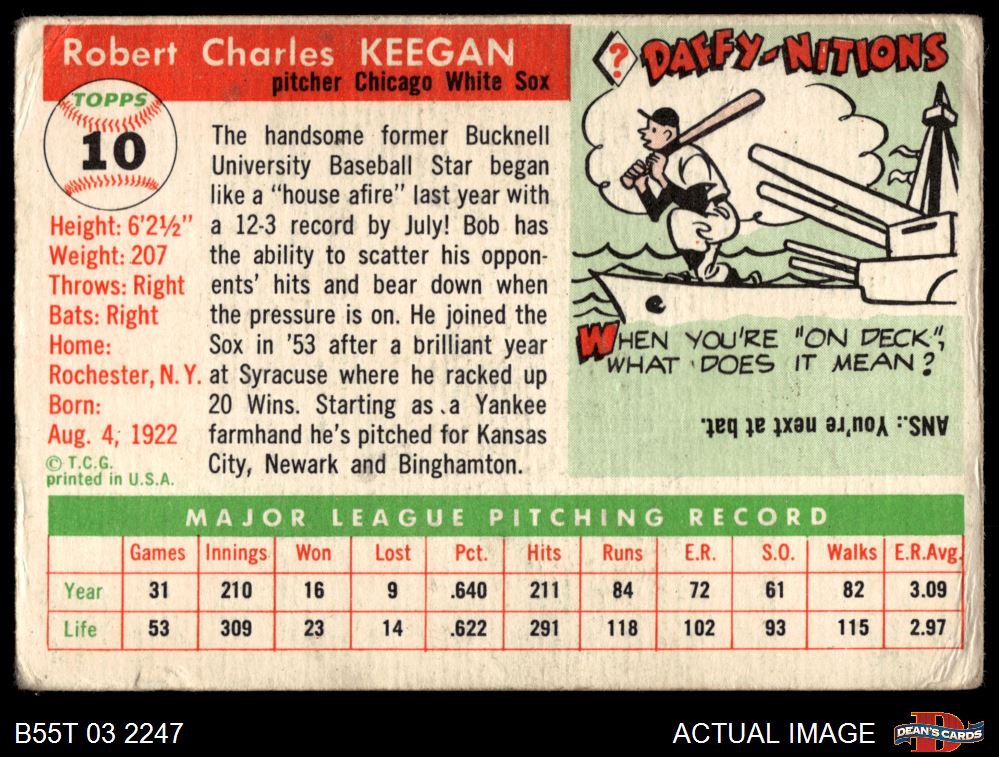 Robert Charles KEEGAN
pitcher Chicago White Sox

TOPPS
10

Height: 6'2½"
Weight: 207
Throws: Right
Bats: Right
Home:
Rochester, N. Y.
Born:
Aug. 4, 1922
© T.C.G.
printed in U.S.A.

The handsome former Bucknell University Baseball Star began like a "house afire" last year with a 12-3 record by July! Bob has the ability to scatter his opponents' hits and bear down when the pressure is on. He joined the Sox in '53 after a brilliant year at Syracuse where he racked up 20 Wins. Starting as a Yankee farmhand he's pitched for Kansas City, Newark and Binghamton.

? DAFFY-NITIONS

WHEN YOU'RE "ON DECK", WHAT DOES IT MEAN?

ANS.: You're next at bat.

MAJOR LEAGUE PITCHING RECORD

|  | Games | Innings | Won | Lost | Pct. | Hits | Runs | E.R. | S.O. | Walks | E.R.Avg. |
|---|---|---|---|---|---|---|---|---|---|---|---|
| Year | 31 | 210 | 16 | 9 | .640 | 211 | 84 | 72 | 61 | 82 | 3.09 |
| Life | 53 | 309 | 23 | 14 | .622 | 291 | 118 | 102 | 93 | 115 | 2.97 |

B55T 03 2247

ACTUAL IMAGE

DEAN'S CARDS